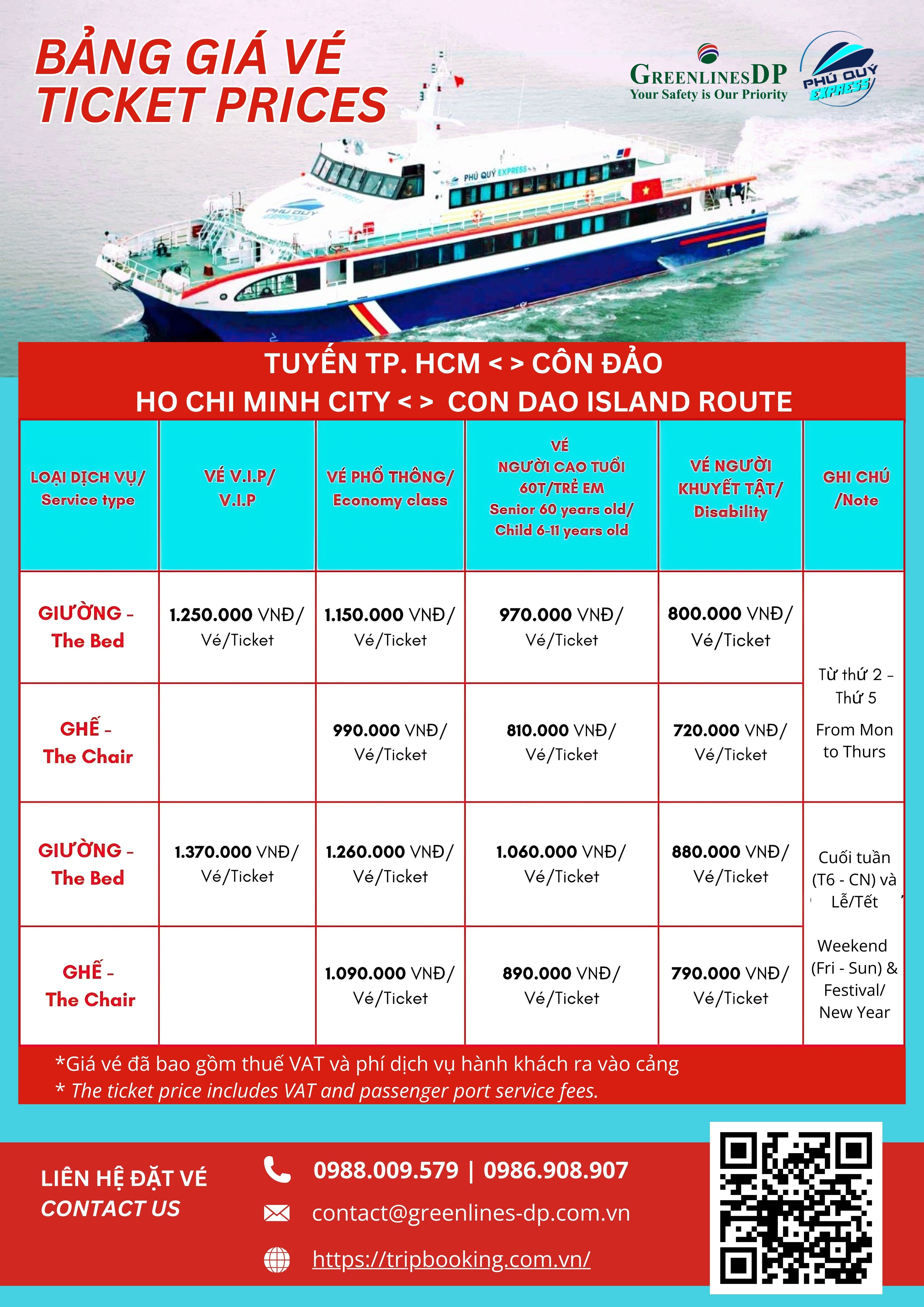 BẢNG GIÁ VÉ
TICKET PRICES

GREENLINESDP
Your Safety is Our Priority

PHÚ QUÝ EXPRESS

TUYẾN TP. HCM < > CÔN ĐẢO
HO CHI MINH CITY < > CON DAO ISLAND ROUTE

| LOẠI DỊCH VỤ/ Service type | VÉ V.I.P/ V.I.P | VÉ PHỔ THÔNG/ Economy class | VÉ NGƯỜI CAO TUỔI 60T/TRẺ EM Senior 60 years old/ Child 6-11 years old | VÉ NGƯỜI KHUYẾT TẬT/ Disability | GHI CHÚ /Note |
|---|---|---|---|---|---|
| GIƯỜNG - The Bed | 1.250.000 VNĐ/ Vé/Ticket | 1.150.000 VNĐ/ Vé/Ticket | 970.000 VNĐ/ Vé/Ticket | 800.000 VNĐ/ Vé/Ticket | Từ thứ 2 - Thứ 5 From Mon to Thurs |
| GHẾ - The Chair | | 990.000 VNĐ/ Vé/Ticket | 810.000 VNĐ/ Vé/Ticket | 720.000 VNĐ/ Vé/Ticket | |
| GIƯỜNG - The Bed | 1.370.000 VNĐ/ Vé/Ticket | 1.260.000 VNĐ/ Vé/Ticket | 1.060.000 VNĐ/ Vé/Ticket | 880.000 VNĐ/ Vé/Ticket | Cuối tuần (T6 - CN) và Lễ/Tết Weekend (Fri - Sun) & Festival/ New Year |
| GHẾ - The Chair | | 1.090.000 VNĐ/ Vé/Ticket | 890.000 VNĐ/ Vé/Ticket | 790.000 VNĐ/ Vé/Ticket | |

*Giá vé đã bao gồm thuế VAT và phí dịch vụ hành khách ra vào cảng
* The ticket price includes VAT and passenger port service fees.

LIÊN HỆ ĐẶT VÉ
CONTACT US

0988.009.579 | 0986.908.907
contact@greenlines-dp.com.vn
https://tripbooking.com.vn/